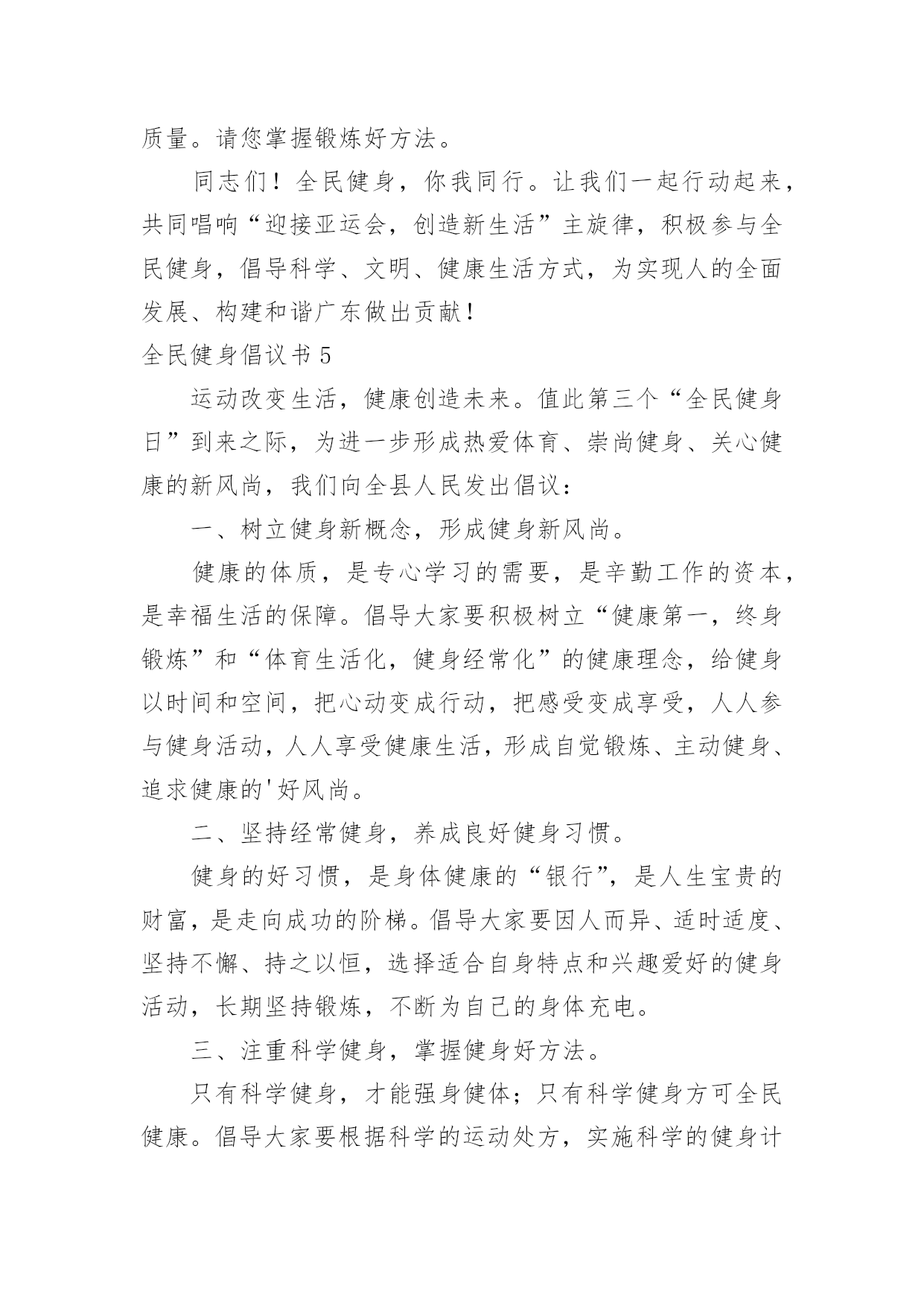 质量。请您掌握锻炼好方法。

同志们！全民健身，你我同行。让我们一起行动起来，共同唱响“迎接亚运会，创造新生活”主旋律，积极参与全民健身，倡导科学、文明、健康生活方式，为实现人的全面发展、构建和谐广东做出贡献！

全民健身倡议书 5

运动改变生活，健康创造未来。值此第三个“全民健身日”到来之际，为进一步形成热爱体育、崇尚健身、关心健康的新风尚，我们向全县人民发出倡议：

一、树立健身新概念，形成健身新风尚。

健康的体质，是专心学习的需要，是辛勤工作的资本，是幸福生活的保障。倡导大家要积极树立“健康第一，终身锻炼”和“体育生活化，健身经常化”的健康理念，给健身以时间和空间，把心动变成行动，把感受变成享受，人人参与健身活动，人人享受健康生活，形成自觉锻炼、主动健身、追求健康的'好风尚。

二、坚持经常健身，养成良好健身习惯。

健身的好习惯，是身体健康的“银行”，是人生宝贵的财富，是走向成功的阶梯。倡导大家要因人而异、适时适度、坚持不懈、持之以恒，选择适合自身特点和兴趣爱好的健身活动，长期坚持锻炼，不断为自己的身体充电。

三、注重科学健身，掌握健身好方法。

只有科学健身，才能强身健体；只有科学健身方可全民健康。倡导大家要根据科学的运动处方，实施科学的健身计